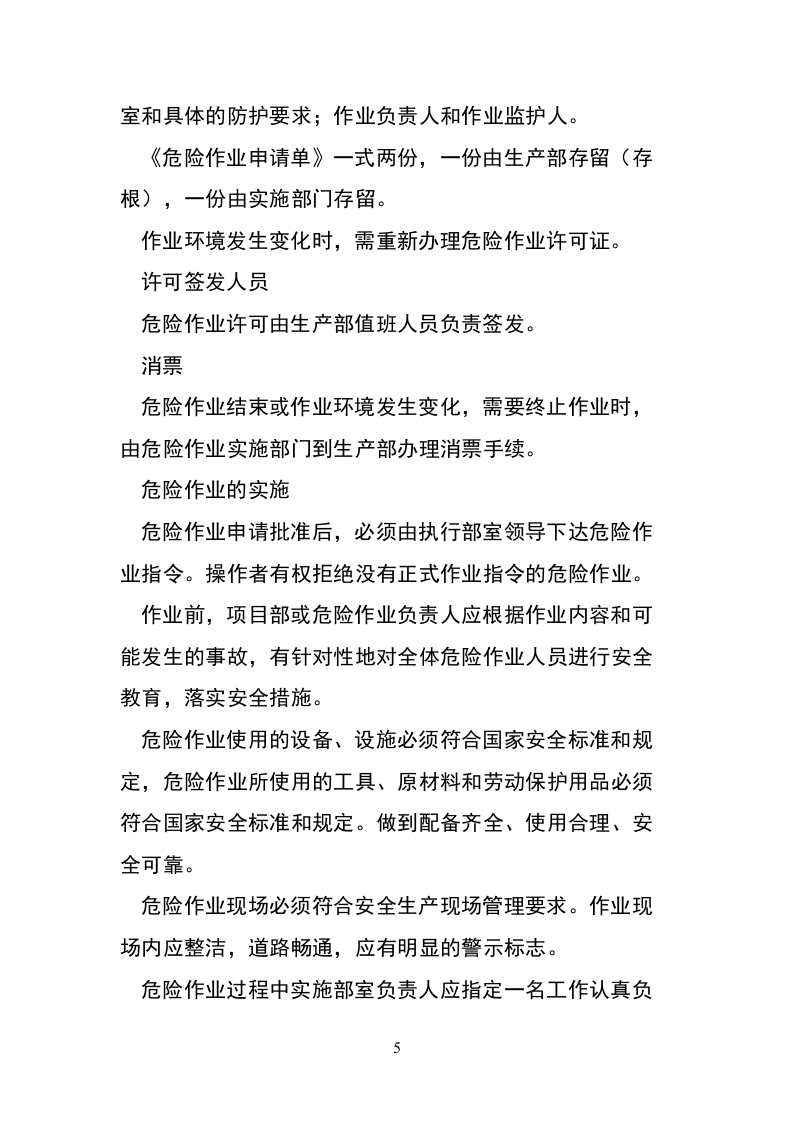 室和具体的防护要求；作业负责人和作业监护人。

《危险作业申请单》一式两份，一份由生产部存留（存根），一份由实施部门存留。

作业环境发生变化时，需重新办理危险作业许可证。

许可签发人员

危险作业许可由生产部值班人员负责签发。

消票

危险作业结束或作业环境发生变化，需要终止作业时，由危险作业实施部门到生产部办理消票手续。

危险作业的实施

危险作业申请批准后，必须由执行部室领导下达危险作业指令。操作者有权拒绝没有正式作业指令的危险作业。

作业前，项目部或危险作业负责人应根据作业内容和可能发生的事故，有针对性地对全体危险作业人员进行安全教育，落实安全措施。

危险作业使用的设备、设施必须符合国家安全标准和规定，危险作业所使用的工具、原材料和劳动保护用品必须符合国家安全标准和规定。做到配备齐全、使用合理、安全可靠。

危险作业现场必须符合安全生产现场管理要求。作业现场内应整洁，道路畅通，应有明显的警示标志。

危险作业过程中实施部室负责人应指定一名工作认真负

5